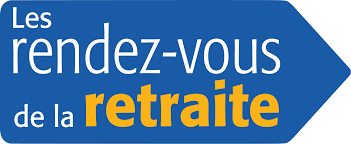 Les
rendez-vous
de la retraite